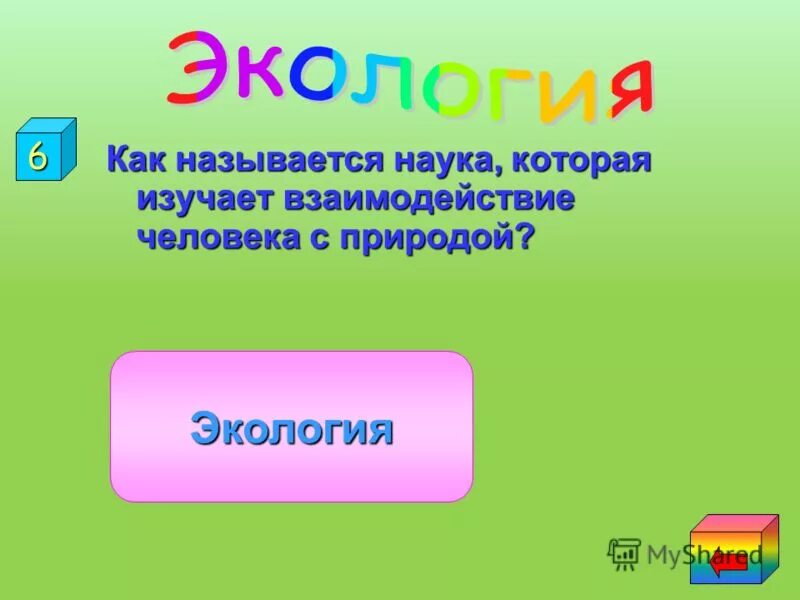 Экология

6

Как называется наука, которая изучает взаимодействие человека с природой?

Экология

MyShared